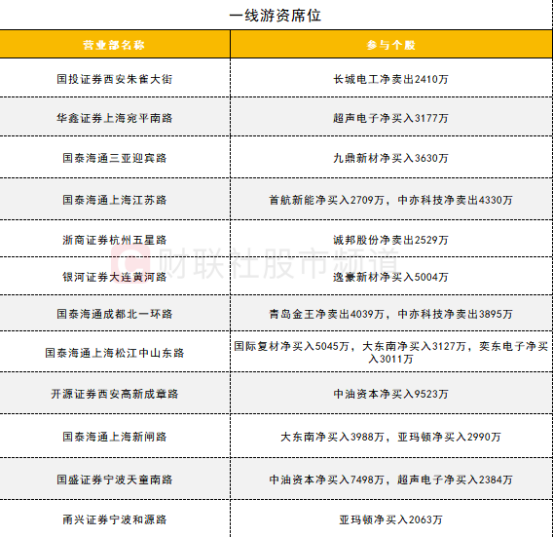 一线游资席位

| 营业部名称 | 参与个股 |
|---|---|
| 国投证券西安朱雀大街 | 长城电工净卖出2410万 |
| 华鑫证券上海宛平南路 | 超声电子净买入3177万 |
| 国泰海通三亚迎宾路 | 九鼎新材净买入3630万 |
| 国泰海通上海江苏路 | 首航新能净买入2709万，中亦科技净卖出4330万 |
| 浙商证券杭州五星路 | 诚邦股份净卖出2529万 |
| 银河证券大连黄河路 | 逸豪新材净买入5004万 |
| 国泰海通成都北一环路 | 青岛金王净卖出4039万，中亦科技净卖出3895万 |
| 国泰海通上海松江中山东路 | 国际复材净买入5045万，大东南净买入3127万，奕东电子净买入3011万 |
| 开源证券西安高新成章路 | 中油资本净买入9523万 |
| 国泰海通上海新闸路 | 大东南净买入3988万，亚玛顿净买入2990万 |
| 国盛证券宁波天童南路 | 中油资本净买入7498万，超声电子净买入2384万 |
| 甬兴证券宁波和源路 | 亚玛顿净买入2063万 |

财联社股市频道